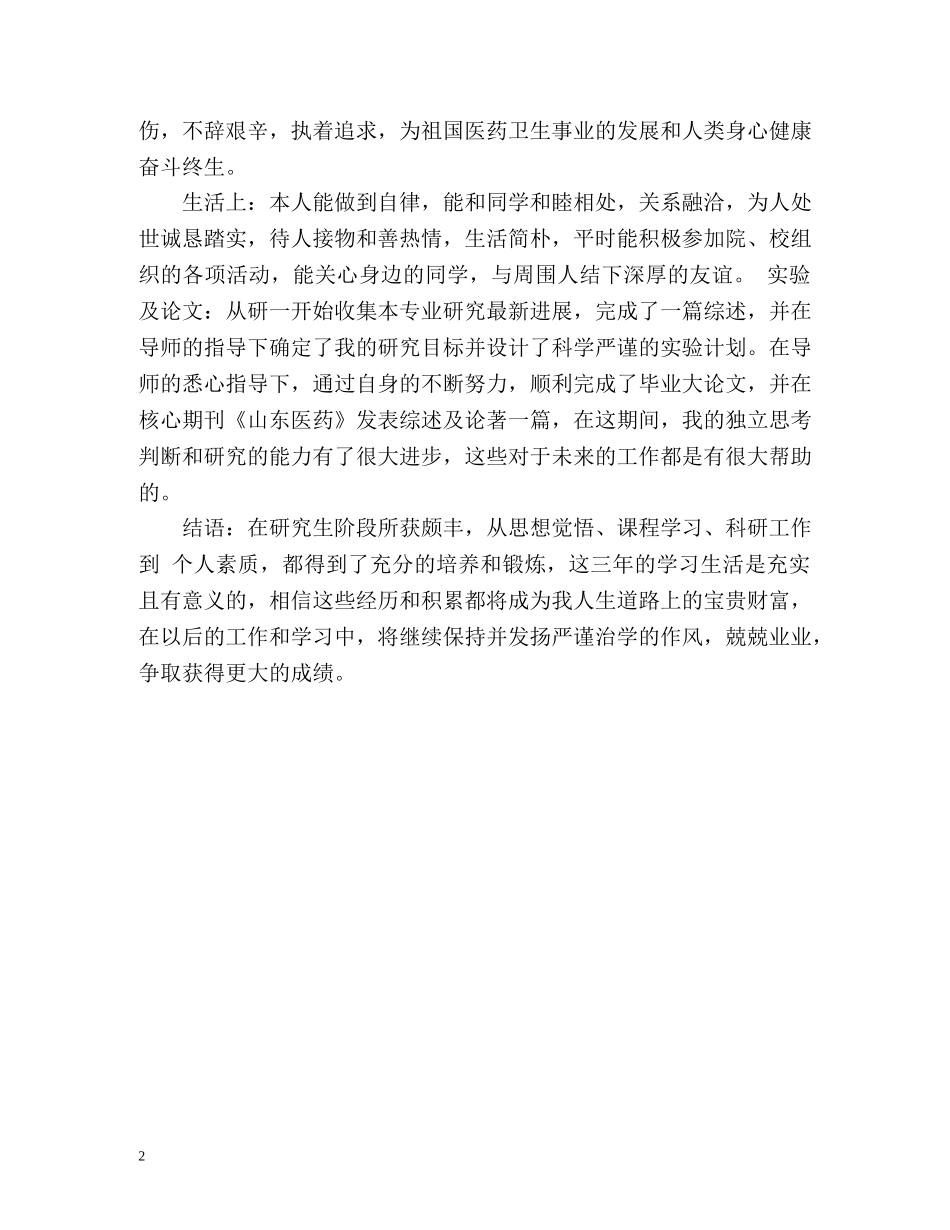 伤，不辞艰辛，执着追求，为祖国医药卫生事业的发展和人类身心健康奋斗终生。

生活上：本人能做到自律，能和同学和睦相处，关系融洽，为人处世诚恳踏实，待人接物和善热情，生活简朴，平时能积极参加院、校组织的各项活动，能关心身边的同学，与周围人结下深厚的友谊。 实验及论文：从研一开始收集本专业研究最新进展，完成了一篇综述，并在导师的指导下确定了我的研究目标并设计了科学严谨的实验计划。在导师的悉心指导下，通过自身的不断努力，顺利完成了毕业大论文，并在核心期刊《山东医药》发表综述及论著一篇，在这期间，我的独立思考判断和研究的能力有了很大进步，这些对于未来的工作都是有很大帮助的。

结语：在研究生阶段所获颇丰，从思想觉悟、课程学习、科研工作到 个人素质，都得到了充分的培养和锻炼，这三年的学习生活是充实且有意义的，相信这些经历和积累都将成为我人生道路上的宝贵财富，在以后的工作和学习中，将继续保持并发扬严谨治学的作风，兢兢业业，争取获得更大的成绩。

2